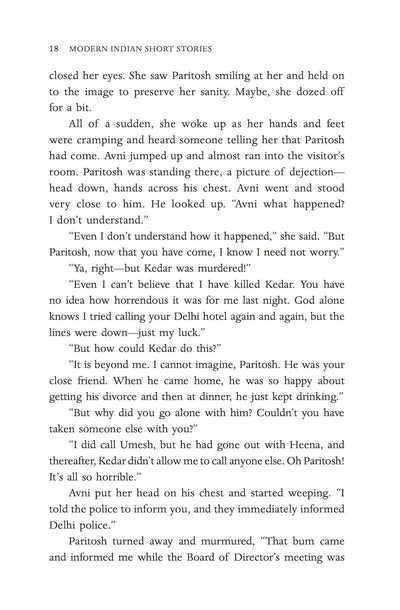 18 MODERN INDIAN SHORT STORIES

closed her eyes. She saw Paritosh smiling at her and held on to the image to preserve her sanity. Maybe, she dozed off for a bit.

All of a sudden, she woke up as her hands and feet were cramping and heard someone telling her that Paritosh had come. Avni jumped up and almost ran into the visitor's room. Paritosh was standing there, a picture of dejection—head down, hands across his chest. Avni went and stood very close to him. He looked up. "Avni what happened? I don't understand."

"Even I don't understand how it happened," she said. "But Paritosh, now that you have come, I know I need not worry."

"Ya, right—but Kedar was murdered!"

"Even I can't believe that I have killed Kedar. You have no idea how horrendous it was for me last night. God alone knows I tried calling your Delhi hotel again and again, but the lines were down—just my luck."

"But how could Kedar do this?"

"It is beyond me. I cannot imagine, Paritosh. He was your close friend. When he came home, he was so happy about getting his divorce and then at dinner, he just kept drinking."

"But why did you go alone with him? Couldn't you have taken someone else with you?"

"I did call Umesh, but he had gone out with Heena, and thereafter, Kedar didn't allow me to call anyone else. Oh Paritosh! It's all so horrible."

Avni put her head on his chest and started weeping. "I told the police to inform you, and they immediately informed Delhi police."

Paritosh turned away and murmured, "That bum came and informed me while the Board of Director's meeting was